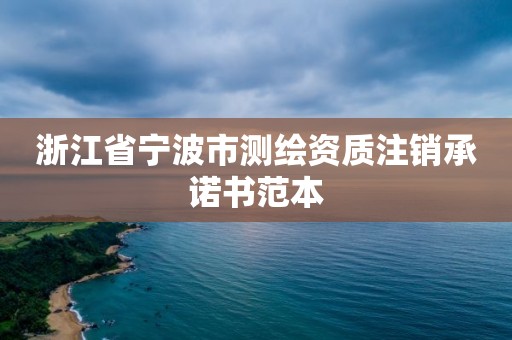 浙江省宁波市测绘资质注销承诺书范本